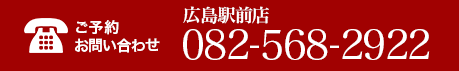 ご予約
お問い合わせ

広島駅前店
082-568-2922